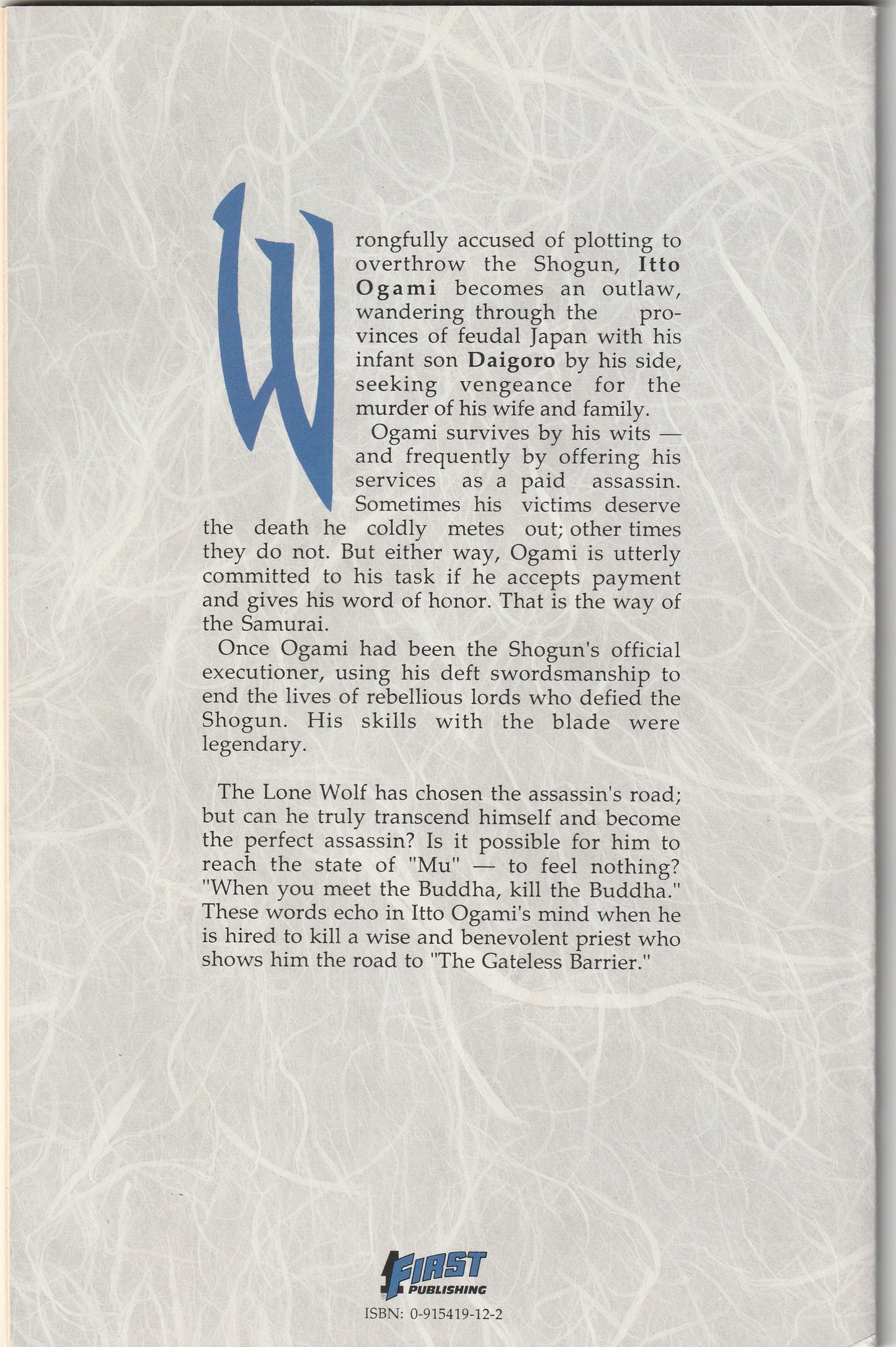 Wrongfully accused of plotting to overthrow the Shogun, Itto Ogami becomes an outlaw, wandering through the provinces of feudal Japan with his infant son Daigoro by his side, seeking vengeance for the murder of his wife and family.

Ogami survives by his wits — and frequently by offering his services as a paid assassin. Sometimes his victims deserve the death he coldly metes out; other times they do not. But either way, Ogami is utterly committed to his task if he accepts payment and gives his word of honor. That is the way of the Samurai.

Once Ogami had been the Shogun's official executioner, using his deft swordsmanship to end the lives of rebellious lords who defied the Shogun. His skills with the blade were legendary.

The Lone Wolf has chosen the assassin's road; but can he truly transcend himself and become the perfect assassin? Is it possible for him to reach the state of "Mu" — to feel nothing? "When you meet the Buddha, kill the Buddha." These words echo in Itto Ogami's mind when he is hired to kill a wise and benevolent priest who shows him the road to "The Gateless Barrier."

FIRST PUBLISHING

ISBN: 0-915419-12-2